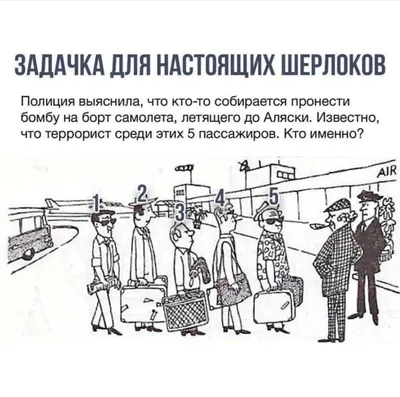 ЗАДАЧКА ДЛЯ НАСТОЯЩИХ ШЕРЛОКОВ

Полиция выяснила, что кто-то собирается пронести бомбу на борт самолета, летящего до Аляски. Известно, что террорист среди этих 5 пассажиров. Кто именно?

AIR

1
2
3
4
5